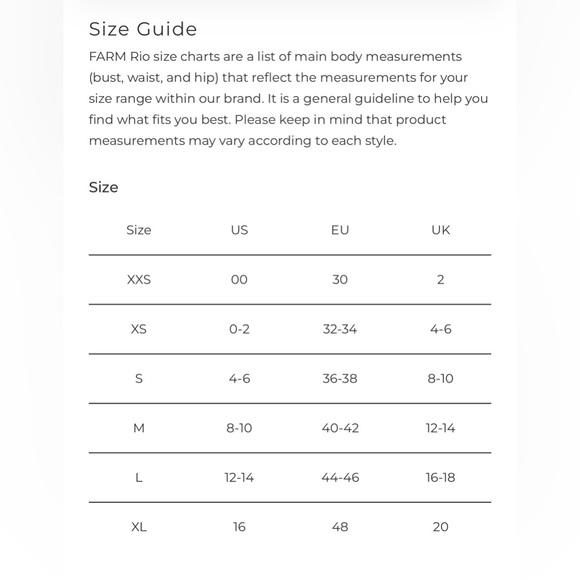 Size Guide

FARM Rio size charts are a list of main body measurements (bust, waist, and hip) that reflect the measurements for your size range within our brand. It is a general guideline to help you find what fits you best. Please keep in mind that product measurements may vary according to each style.

Size

| Size | US | EU | UK |
|---|---|---|---|
| XXS | 00 | 30 | 2 |
| XS | 0-2 | 32-34 | 4-6 |
| S | 4-6 | 36-38 | 8-10 |
| M | 8-10 | 40-42 | 12-14 |
| L | 12-14 | 44-46 | 16-18 |
| XL | 16 | 48 | 20 |